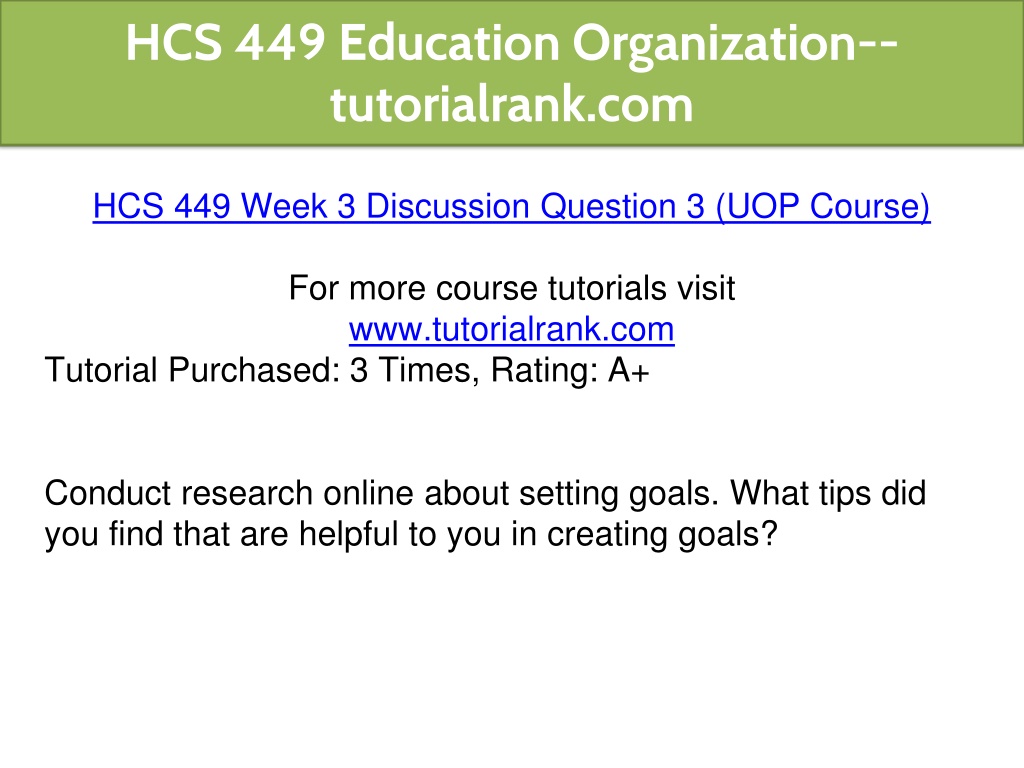 HCS 449 Education Organization--tutorialrank.com

HCS 449 Week 3 Discussion Question 3 (UOP Course)

For more course tutorials visit
www.tutorialrank.com
Tutorial Purchased: 3 Times, Rating: A+

Conduct research online about setting goals. What tips did you find that are helpful to you in creating goals?